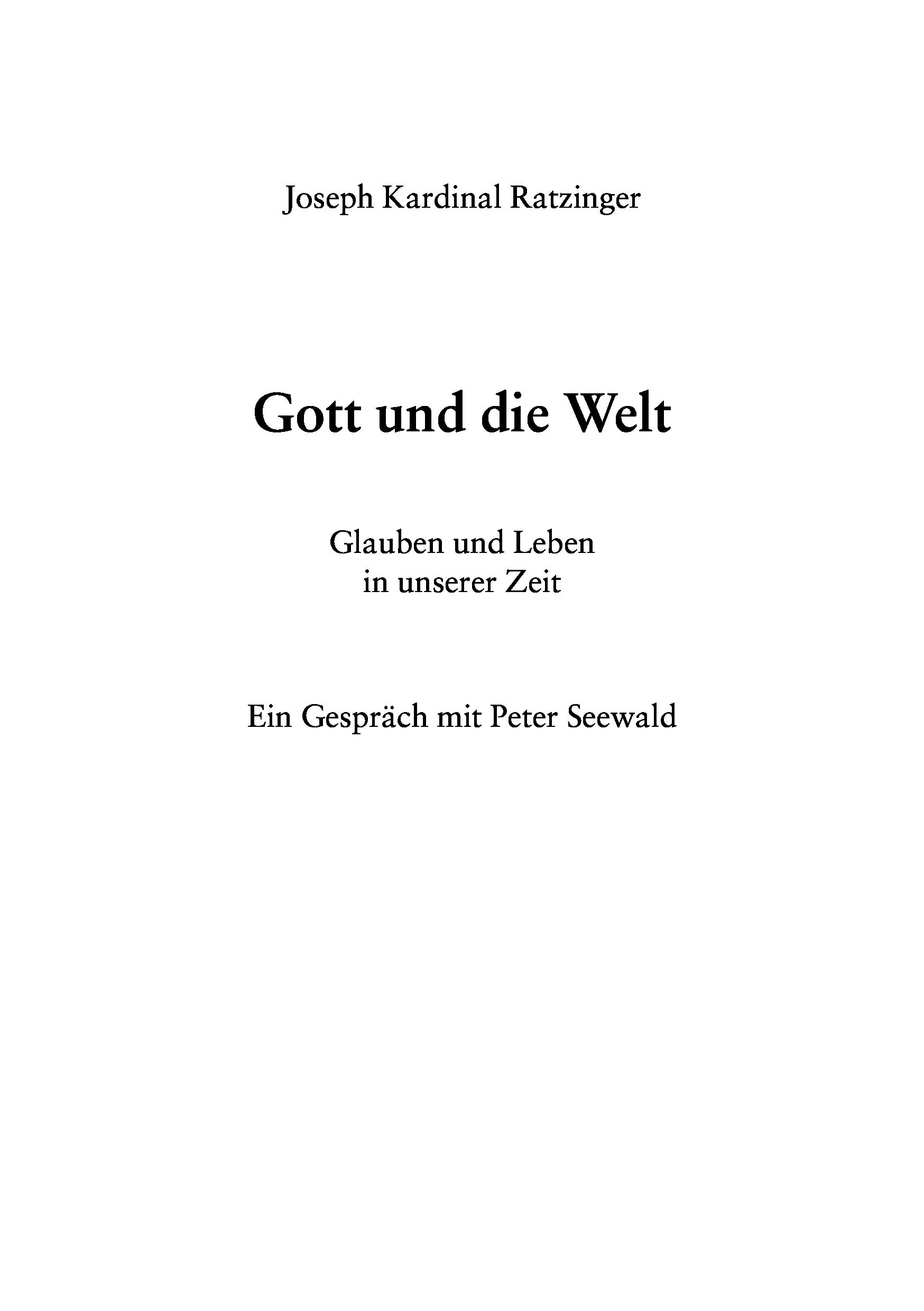 Joseph Kardinal Ratzinger

Gott und die Welt

Glauben und Leben
in unserer Zeit

Ein Gespräch mit Peter Seewald